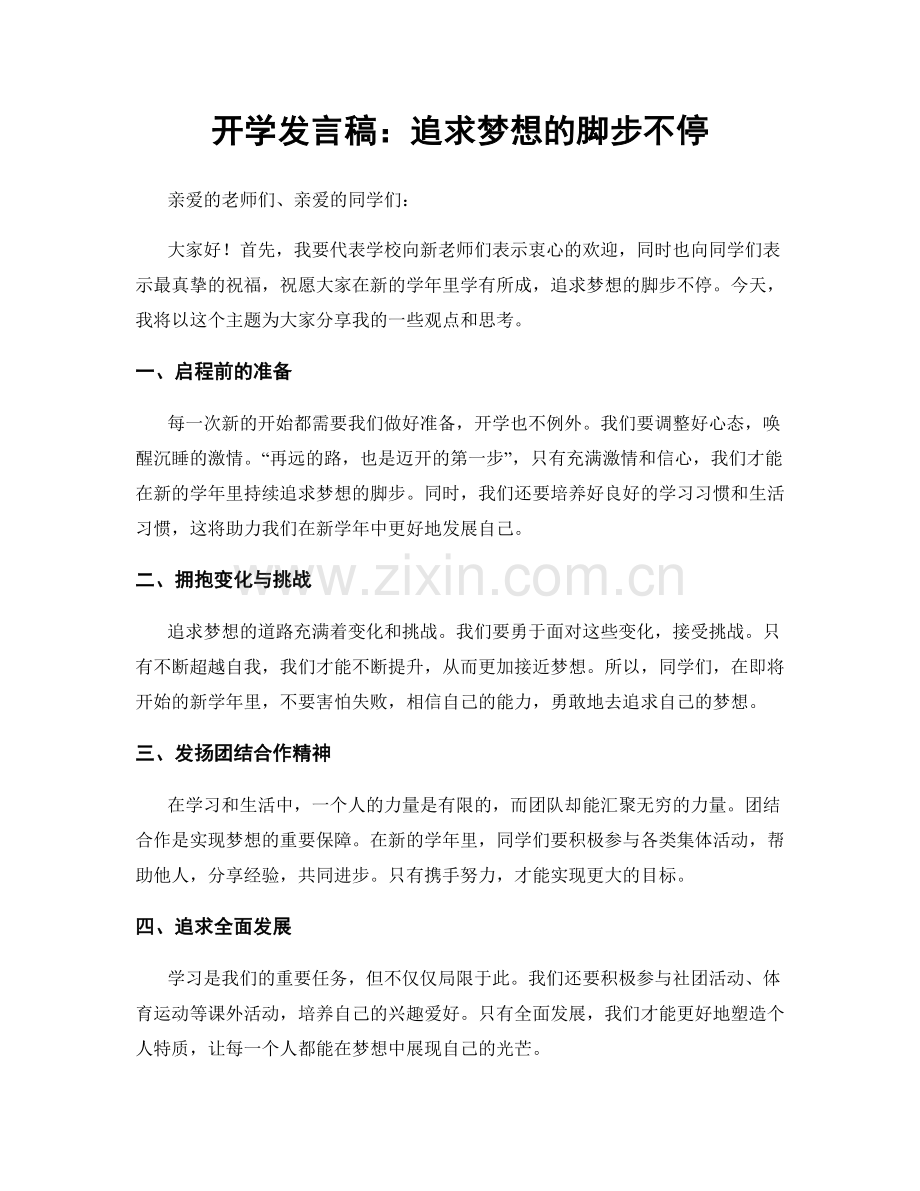 开学发言稿：追求梦想的脚步不停

亲爱的老师们、亲爱的同学们：

大家好！首先，我要代表学校向新老师们表示衷心的欢迎，同时也向同学们表示最真挚的祝福，祝愿大家在新的学年里学有所成，追求梦想的脚步不停。今天，我将以这个主题为大家分享我的一些观点和思考。

一、启程前的准备

每一次新的开始都需要我们做好准备，开学也不例外。我们要调整好心态，唤醒沉睡的激情。“再远的路，也是迈开的第一步”，只有充满激情和信心，我们才能在新的学年里持续追求梦想的脚步。同时，我们还要培养好良好的学习习惯和生活习惯，这将助力我们在新学年中更好地发展自己。

二、拥抱变化与挑战

追求梦想的道路充满着变化和挑战。我们要勇于面对这些变化，接受挑战。只有不断超越自我，我们才能不断提升，从而更加接近梦想。所以，同学们，在即将开始的新学年里，不要害怕失败，相信自己的能力，勇敢地去追求自己的梦想。

三、发扬团结合作精神

在学习和生活中，一个人的力量是有限的，而团队却能汇聚无穷的力量。团结合作是实现梦想的重要保障。在新的学年里，同学们要积极参与各类集体活动，帮助他人，分享经验，共同进步。只有携手努力，才能实现更大的目标。

四、追求全面发展

学习是我们的重要任务，但不仅仅局限于此。我们还要积极参与社团活动、体育运动等课外活动，培养自己的兴趣爱好。只有全面发展，我们才能更好地塑造个人特质，让每一个人都能在梦想中展现自己的光芒。

www.zixin.com.cn